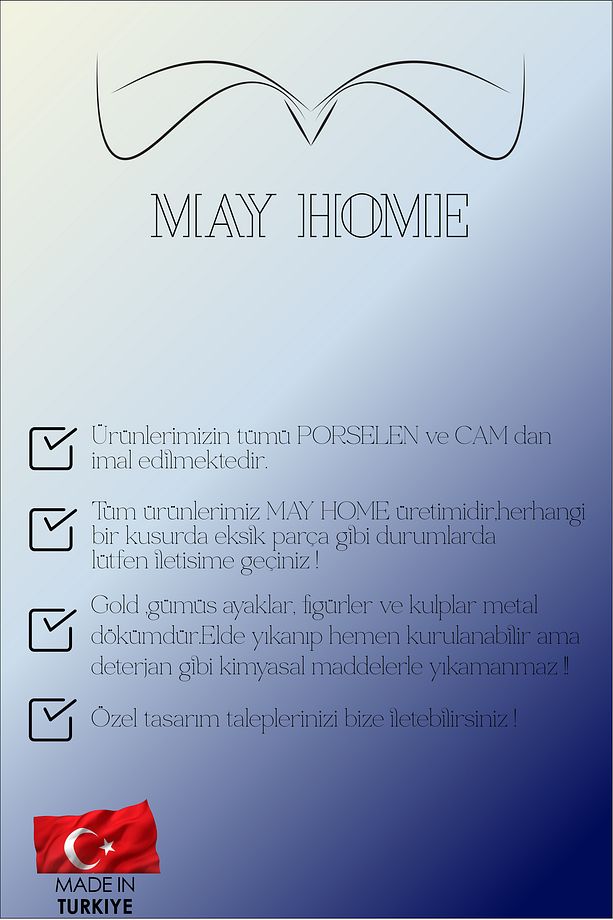 MAY HOME

Ürünlerimizin tümü PORSELEN ve CAM dan imal edilmektedir.

Tüm ürünlerimiz MAY HOME üretimidir.herhangi bir kusurda eksik parça gibi durumlarda lütfen iletisime geçiniz !

Gold ,gümüs ayaklar, figürler ve kulplar metal dökümdür.Elde yıkanıp hemen kurulanabilir ama deterjan gibi kimyasal maddelerle yıkamanmaz !!

Özel tasarım taleplerinizi bize iletebilirsiniz !

MADE IN TURKIYE